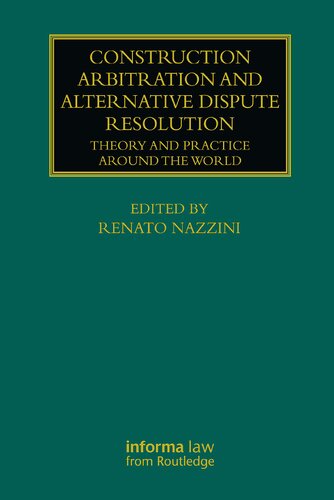 CONSTRUCTION ARBITRATION AND ALTERNATIVE DISPUTE RESOLUTION

THEORY AND PRACTICE AROUND THE WORLD

EDITED BY
RENATO NAZZINI

informa law
from Routledge